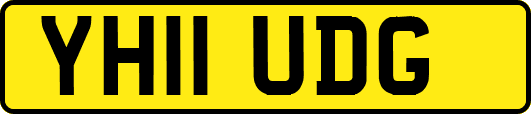 YH11 UDG